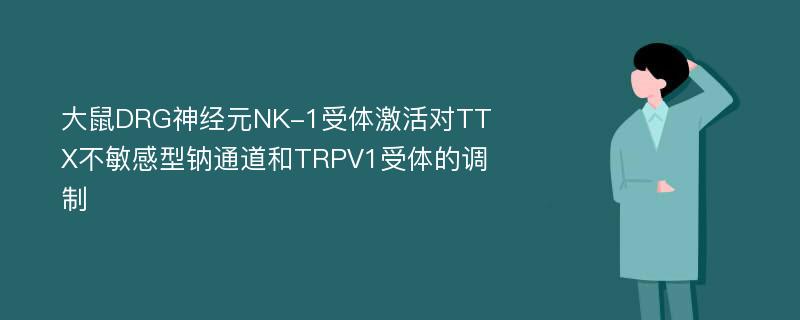 大鼠DRG神经元NK-1受体激活对TTX不敏感型钠通道和TRPV1受体的调制